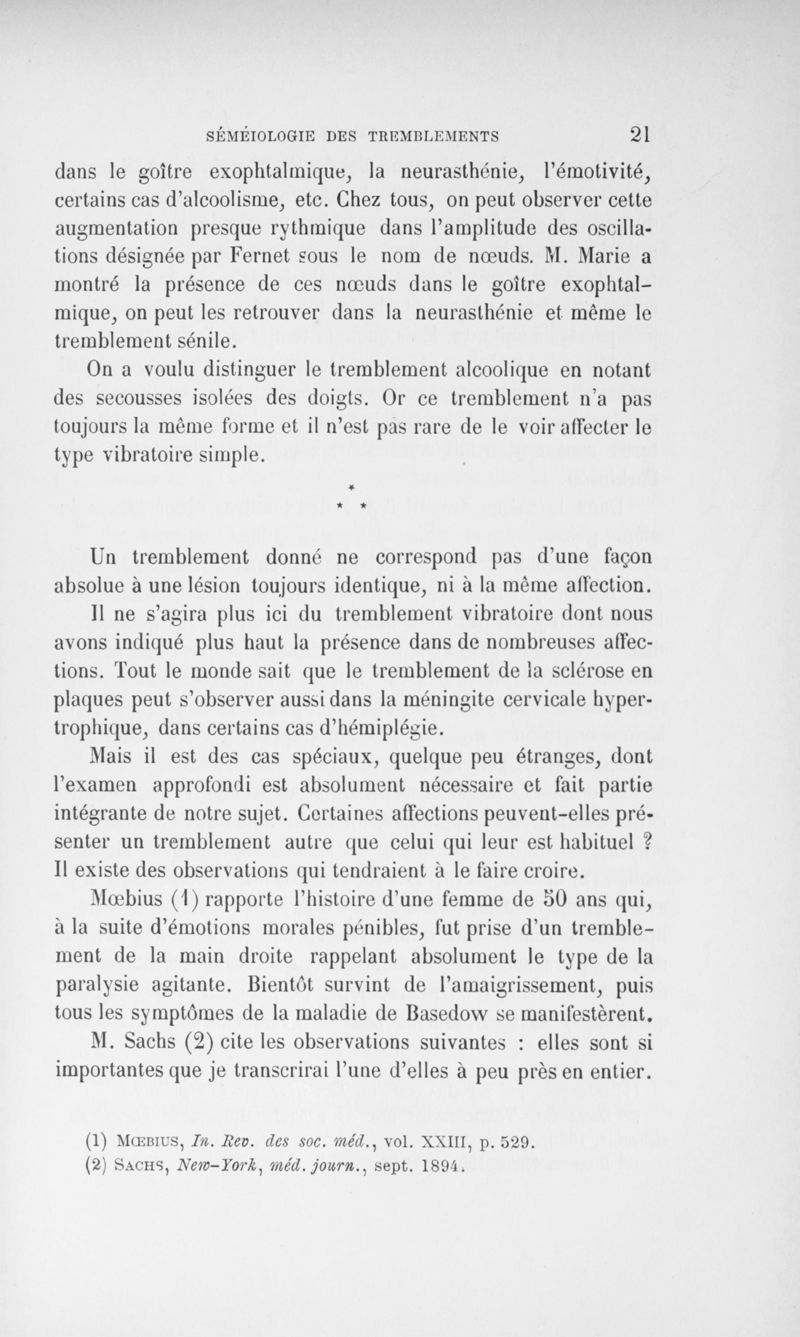 SÉMÉIOLOGIE DES TREMBLEMENTS 21

dans le goître exophtalmique, la neurasthénie, l'émotivité, certains cas d'alcoolisme, etc. Chez tous, on peut observer cette augmentation presque rythmique dans l'amplitude des oscillations désignée par Fernet sous le nom de nœuds. M. Marie a montré la présence de ces nœuds dans le goître exophtalmique, on peut les retrouver dans la neurasthénie et même le tremblement sénile.

On a voulu distinguer le tremblement alcoolique en notant des secousses isolées des doigts. Or ce tremblement n'a pas toujours la même forme et il n'est pas rare de le voir affecter le type vibratoire simple.

* * *

Un tremblement donné ne correspond pas d'une façon absolue à une lésion toujours identique, ni à la même affection.

Il ne s'agira plus ici du tremblement vibratoire dont nous avons indiqué plus haut la présence dans de nombreuses affections. Tout le monde sait que le tremblement de la sclérose en plaques peut s'observer aussi dans la méningite cervicale hypertrophique, dans certains cas d'hémiplégie.

Mais il est des cas spéciaux, quelque peu étranges, dont l'examen approfondi est absolument nécessaire et fait partie intégrante de notre sujet. Certaines affections peuvent-elles présenter un tremblement autre que celui qui leur est habituel ? Il existe des observations qui tendraient à le faire croire.

Mœbius (1) rapporte l'histoire d'une femme de 50 ans qui, à la suite d'émotions morales pénibles, fut prise d'un tremblement de la main droite rappelant absolument le type de la paralysie agitante. Bientôt survint de l'amaigrissement, puis tous les symptômes de la maladie de Basedow se manifestèrent.

M. Sachs (2) cite les observations suivantes : elles sont si importantes que je transcrirai l'une d'elles à peu près en entier.

(1) Mœbius, In. Rev. des soc. méd., vol. XXIII, p. 529.
(2) Sachs, New-York, méd. journ., sept. 1894.